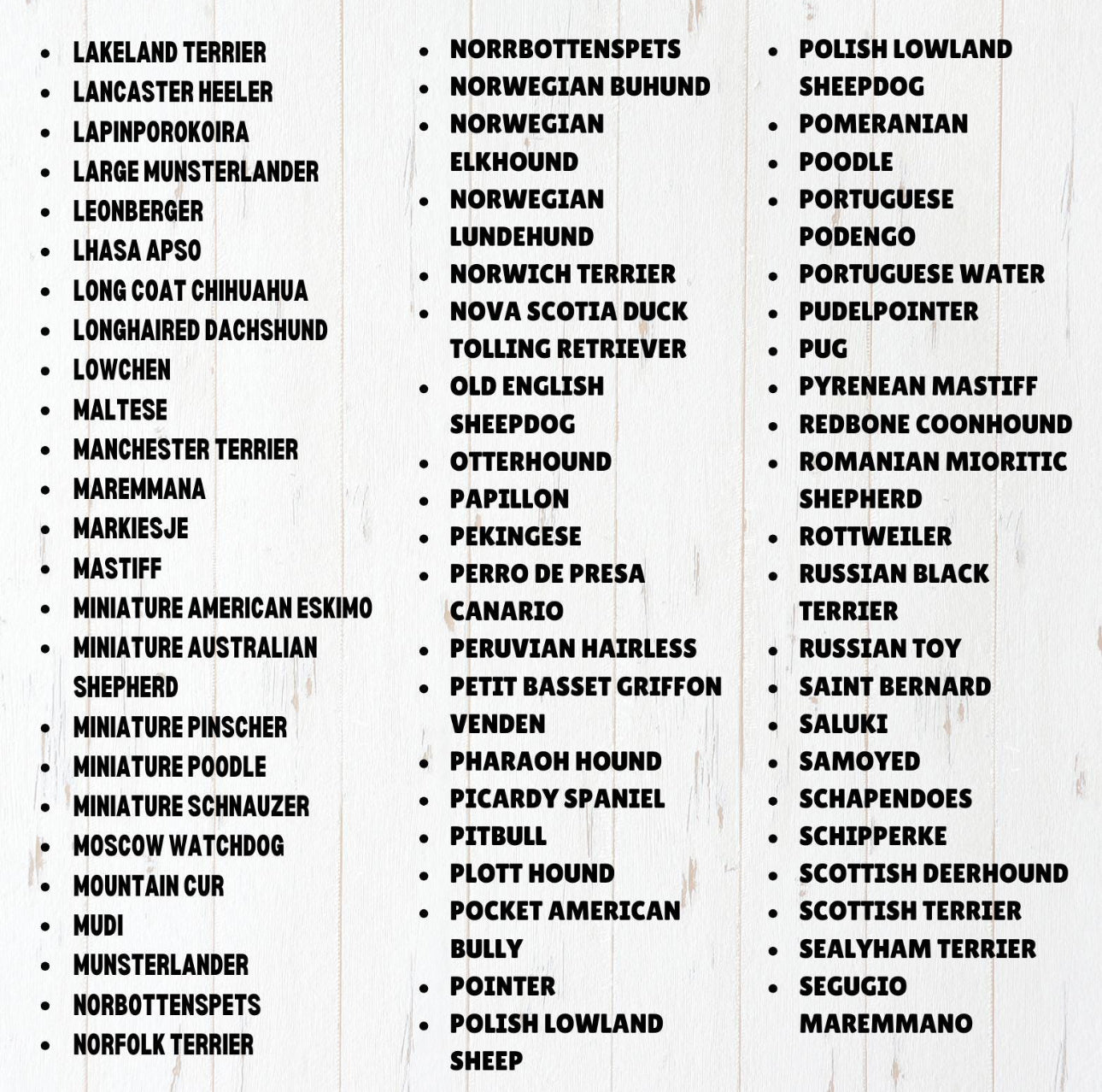 - LAKELAND TERRIER
- LANCASTER HEELER
- LAPINPOROKOIRA
- LARGE MUNSTERLANDER
- LEONBERGER
- LHASA APSO
- LONG COAT CHIHUAHUA
- LONGHAIRED DACHSHUND
- LOWCHEN
- MALTESE
- MANCHESTER TERRIER
- MAREMMANA
- MARKIESJE
- MASTIFF
- MINIATURE AMERICAN ESKIMO
- MINIATURE AUSTRALIAN SHEPHERD
- MINIATURE PINSCHER
- MINIATURE POODLE
- MINIATURE SCHNAUZER
- MOSCOW WATCHDOG
- MOUNTAIN CUR
- MUDI
- MUNSTERLANDER
- NORBOTTENSPETS
- NORFOLK TERRIER

- NORRBOTTENSPETS
- NORWEGIAN BUHUND
- NORWEGIAN ELKHOUND
- NORWEGIAN LUNDEHUND
- NORWICH TERRIER
- NOVA SCOTIA DUCK TOLLING RETRIEVER
- OLD ENGLISH SHEEPDOG
- OTTERHOUND
- PAPILLON
- PEKINGESE
- PERRO DE PRESA CANARIO
- PERUVIAN HAIRLESS
- PETIT BASSET GRIFFON VENDEN
- PHARAOH HOUND
- PICARDY SPANIEL
- PITBULL
- PLOTT HOUND
- POCKET AMERICAN BULLY
- POINTER
- POLISH LOWLAND SHEEP

- POLISH LOWLAND SHEEPDOG
- POMERANIAN
- POODLE
- PORTUGUESE PODENGO
- PORTUGUESE WATER
- PUDELPOINTER
- PUG
- PYRENEAN MASTIFF
- REDBONE COONHOUND
- ROMANIAN MIORITIC SHEPHERD
- ROTTWEILER
- RUSSIAN BLACK TERRIER
- RUSSIAN TOY
- SAINT BERNARD
- SALUKI
- SAMOYED
- SCHAPENDOES
- SCHIPPERKE
- SCOTTISH DEERHOUND
- SCOTTISH TERRIER
- SEALYHAM TERRIER
- SEGUGIO MAREMMANO